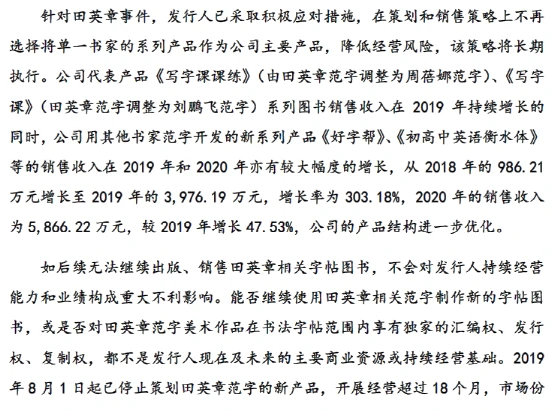 针对田英章事件，发行人已采取积极应对措施，在策划和销售策略上不再选择将单一书家的系列产品作为公司主要产品，降低经营风险，该策略将长期执行。公司代表产品《写字课课练》（由田英章范字调整为周蓓娜范字）、《写字课》（田英章范字调整为刘鹏飞范字）系列图书销售收入在 2019 年持续增长的同时，公司用其他书家范字开发的新系列产品《好字帮》、《初高中英语衡水体》等的销售收入在 2019 年和 2020 年亦有较大幅度的增长，从 2018 年的 986.21 万元增长至 2019 年的 3,976.19 万元，增长率为 303.18%，2020 年的销售收入为 5,866.22 万元，较 2019 年增长 47.53%，公司的产品结构进一步优化。

如后续无法继续出版、销售田英章相关字帖图书，不会对发行人持续经营能力和业绩构成重大不利影响。能否继续使用田英章相关范字制作新的字帖图书，或是否对田英章范字美术作品在书法字帖范围内享有独家的汇编权、发行权、复制权，都不是发行人现在及未来的主要商业资源或持续经营基础。2019 年 8 月 1 日起已停止策划田英章范字的新产品，开展经营超过 18 个月，市场份